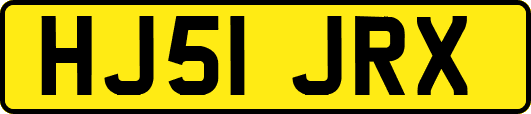 HJ51 JRX